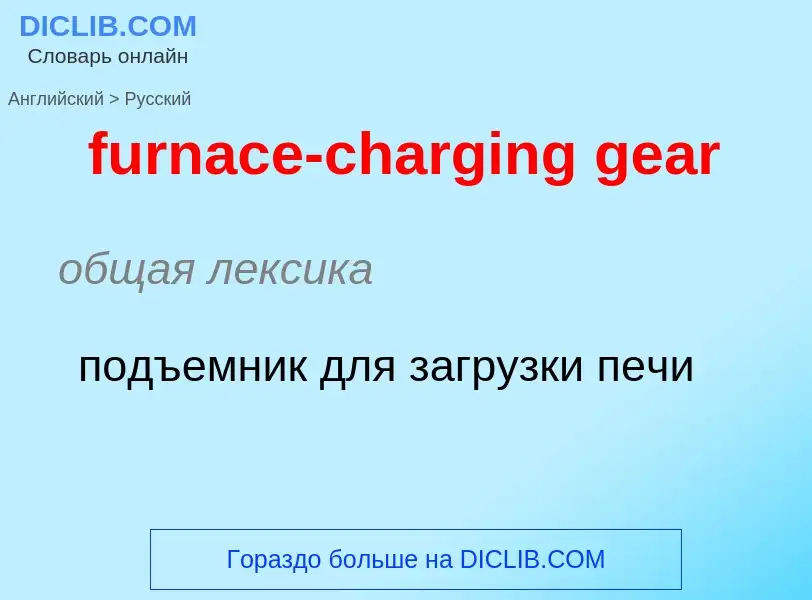 DICLIB.COM
Словарь онлайн

Английский > Русский

furnace-charging gear

общая лексика

подъемник для загрузки печи

Гораздо больше на DICLIB.COM